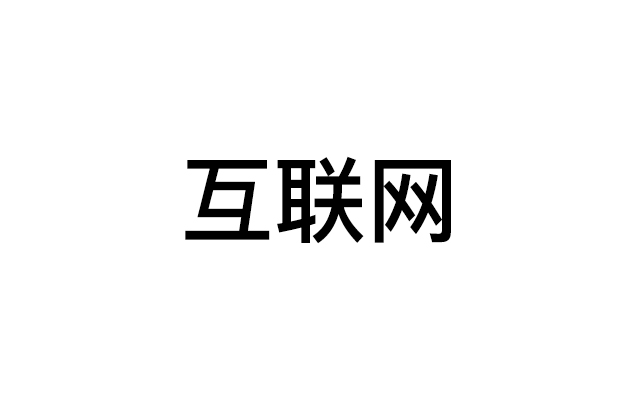 互联网